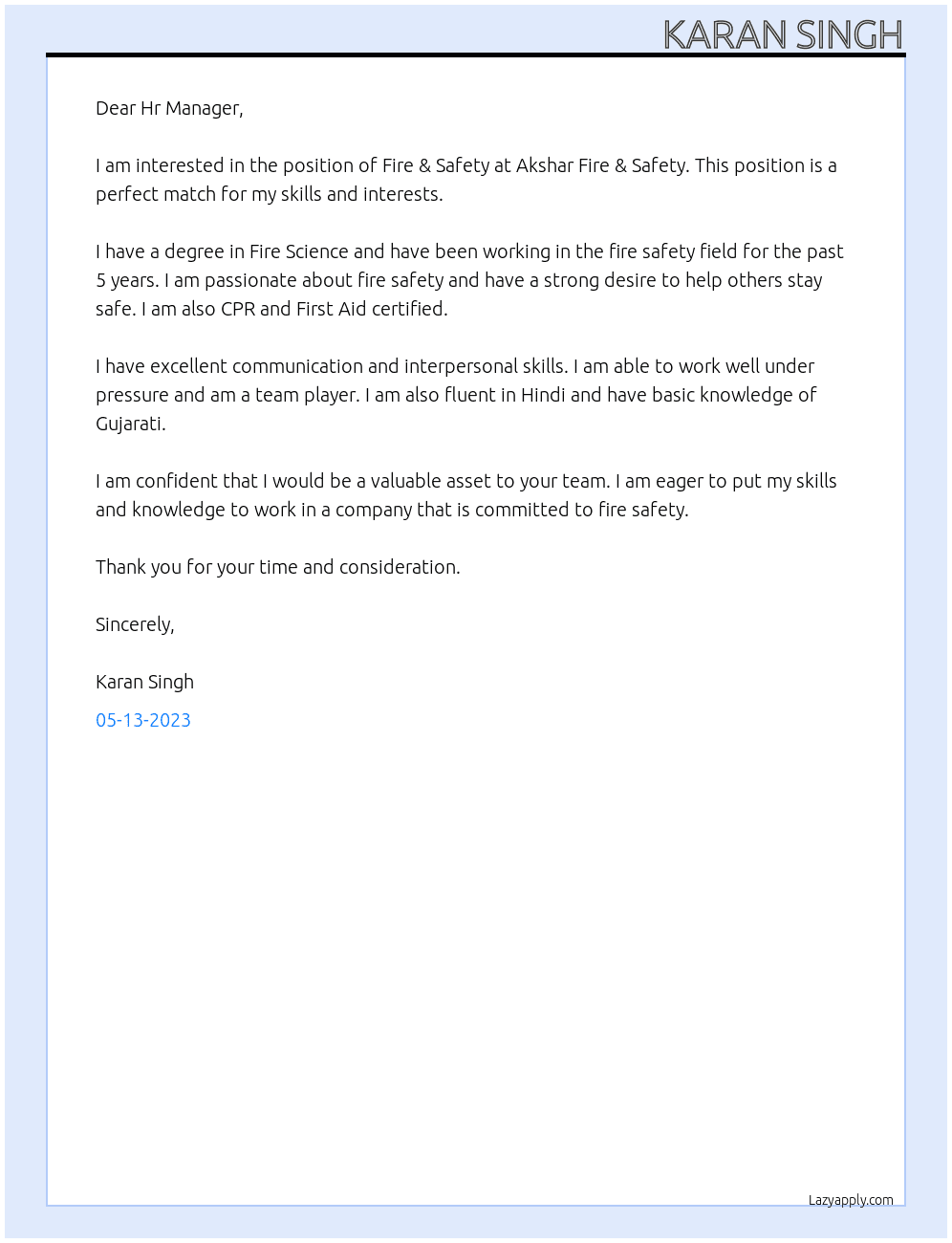 KARAN SINGH

Dear Hr Manager,

I am interested in the position of Fire & Safety at Akshar Fire & Safety. This position is a perfect match for my skills and interests.

I have a degree in Fire Science and have been working in the fire safety field for the past 5 years. I am passionate about fire safety and have a strong desire to help others stay safe. I am also CPR and First Aid certified.

I have excellent communication and interpersonal skills. I am able to work well under pressure and am a team player. I am also fluent in Hindi and have basic knowledge of Gujarati.

I am confident that I would be a valuable asset to your team. I am eager to put my skills and knowledge to work in a company that is committed to fire safety.

Thank you for your time and consideration.

Sincerely,

Karan Singh

05-13-2023

Lazyapply.com